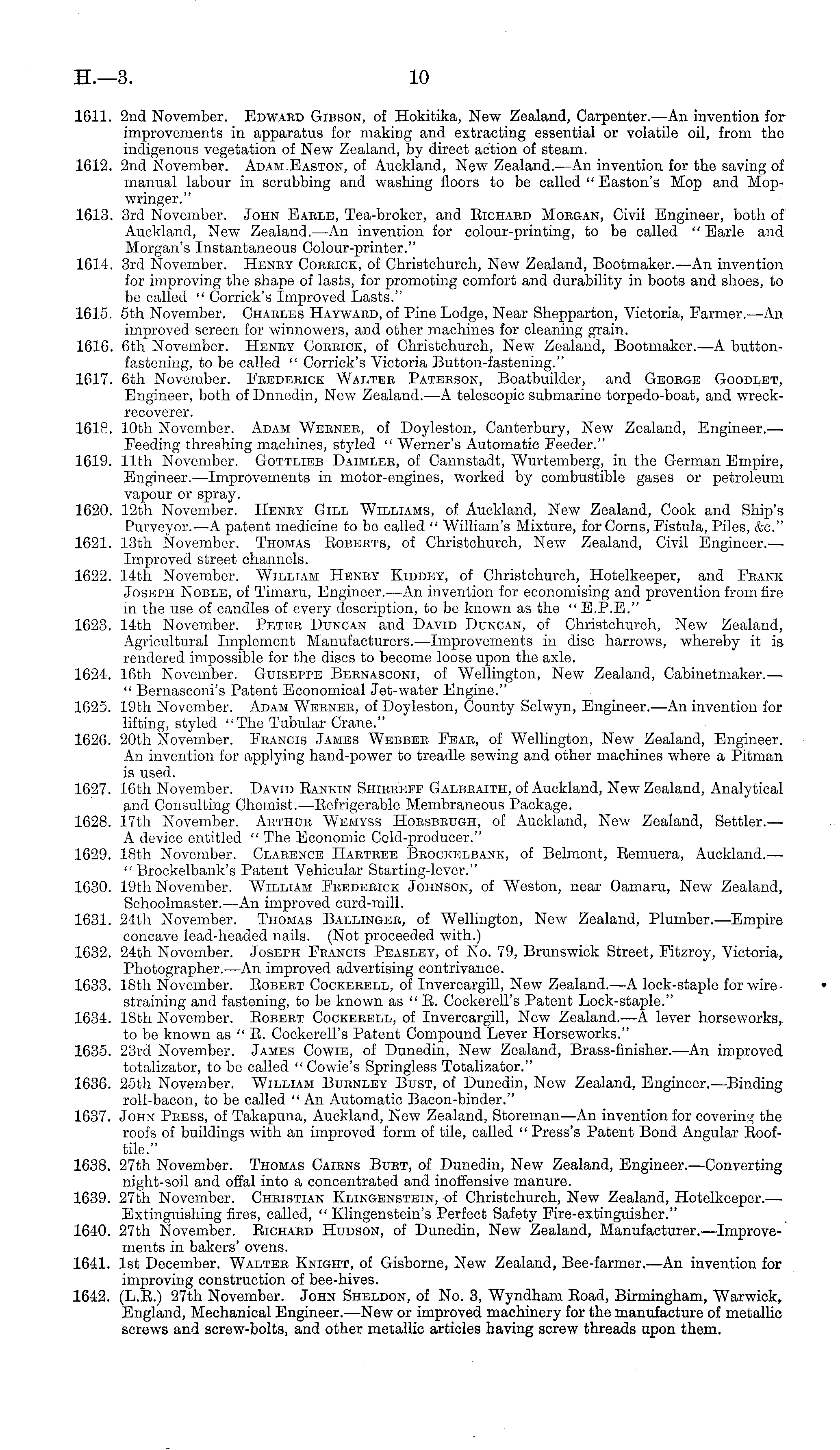 H.—3. 10

1611. 2nd November. Edward Gibson, of Hokitika, New Zealand, Carpenter.—An invention for improvements in apparatus for making and extracting essential or volatile oil, from the indigenous vegetation of New Zealand, by direct action of steam.

1612. 2nd November. Adam Easton, of Auckland, New Zealand.—An invention for the saving of manual labour in scrubbing and washing floors to be called "Easton's Mop and Mop-wringer."

1613. 3rd November. John Earle, Tea-broker, and Richard Morgan, Civil Engineer, both of Auckland, New Zealand.—An invention for colour-printing, to be called "Earle and Morgan's Instantaneous Colour-printer."

1614. 3rd November. Henry Corrick, of Christchurch, New Zealand, Bootmaker.—An invention for improving the shape of lasts, for promoting comfort and durability in boots and shoes, to be called "Corrick's Improved Lasts."

1615. 5th November. Charles Hayward, of Pine Lodge, Near Shepparton, Victoria, Farmer.—An improved screen for winnowers, and other machines for cleaning grain.

1616. 6th November. Henry Corrick, of Christchurch, New Zealand, Bootmaker.—A button-fastening, to be called "Corrick's Victoria Button-fastening."

1617. 6th November. Frederick Walter Paterson, Boatbuilder, and George Goodlet, Engineer, both of Dnnedin, New Zealand.—A telescopic submarine torpedo-boat, and wreck-recoverer.

1618. 10th November. Adam Werner, of Doyleston, Canterbury, New Zealand, Engineer.—Feeding threshing machines, styled "Werner's Automatic Feeder."

1619. 11th November. Gottlieb Daimler, of Cannstadt, Wurtemberg, in the German Empire, Engineer.—Improvements in motor-engines, worked by combustible gases or petroleum vapour or spray.

1620. 12th November. Henry Gill Williams, of Auckland, New Zealand, Cook and Ship's Purveyor.—A patent medicine to be called "William's Mixture, for Corns, Fistula, Piles, &c."

1621. 13th November. Thomas Roberts, of Christchurch, New Zealand, Civil Engineer.—Improved street channels.

1622. 14th November. William Henry Kiddey, of Christchurch, Hotelkeeper, and Frank Joseph Noble, of Timaru, Engineer.—An invention for economising and prevention from fire in the use of candles of every description, to be known as the "E.P.E."

1623. 14th November. Peter Duncan and David Duncan, of Christchurch, New Zealand, Agricultural Implement Manufacturers.—Improvements in disc harrows, whereby it is rendered impossible for the discs to become loose upon the axle.

1624. 16th November. Guiseppe Bernasconi, of Wellington, New Zealand, Cabinetmaker.—"Bernasconi's Patent Economical Jet-water Engine."

1625. 19th November. Adam Werner, of Doyleston, County Selwyn, Engineer.—An invention for lifting, styled "The Tubular Crane."

1626. 20th November. Francis James Webber Fear, of Wellington, New Zealand, Engineer. An invention for applying hand-power to treadle sewing and other machines where a Pitman is used.

1627. 16th November. David Rankin Shirreff Galbraith, of Auckland, New Zealand, Analytical and Consulting Chemist.—Refrigerable Membraneous Package.

1628. 17th November. Arthur Wemyss Horsbrugh, of Auckland, New Zealand, Settler.—A device entitled "The Economic Cold-producer."

1629. 18th November. Clarence Hartree Brockelbank, of Belmont, Remuera, Auckland.—"Brockelbank's Patent Vehicular Starting-lever."

1630. 19th November. William Frederick Johnson, of Weston, near Oamaru, New Zealand, Schoolmaster.—An improved curd-mill.

1631. 24th November. Thomas Ballinger, of Wellington, New Zealand, Plumber.—Empire concave lead-headed nails. (Not proceeded with.)

1632. 24th November. Joseph Francis Peasley, of No. 79, Brunswick Street, Fitzroy, Victoria, Photographer.—An improved advertising contrivance.

1633. 18th November. Robert Cockerell, of Invercargill, New Zealand.—A lock-staple for wire-straining and fastening, to be known as "R. Cockerell's Patent Lock-staple."

1634. 18th November. Robert Cockerell, of Invercargill, New Zealand.—A lever horseworks, to be known as "R. Cockerell's Patent Compound Lever Horseworks."

1635. 23rd November. James Cowie, of Dunedin, New Zealand, Brass-finisher.—An improved totalizator, to be called "Cowie's Springless Totalizator."

1636. 25th November. William Burnley Bust, of Dunedin, New Zealand, Engineer.—Binding roll-bacon, to be called "An Automatic Bacon-binder."

1637. John Press, of Takapuna, Auckland, New Zealand, Storeman—An invention for covering the roofs of buildings with an improved form of tile, called "Press's Patent Bond Angular Roof-tile."

1638. 27th November. Thomas Cairns Burt, of Dunedin, New Zealand, Engineer.—Converting night-soil and offal into a concentrated and inoffensive manure.

1639. 27th November. Christian Klingenstein, of Christchurch, New Zealand, Hotelkeeper.—Extinguishing fires, called, "Klingenstein's Perfect Safety Fire-extinguisher."

1640. 27th November. Richard Hudson, of Dunedin, New Zealand, Manufacturer.—Improvements in bakers' ovens.

1641. 1st December. Walter Knight, of Gisborne, New Zealand, Bee-farmer.—An invention for improving construction of bee-hives.

1642. (L.R.) 27th November. John Sheldon, of No. 3, Wyndham Road, Birmingham, Warwick, England, Mechanical Engineer.—New or improved machinery for the manufacture of metallic screws and screw-bolts, and other metallic articles having screw threads upon them.